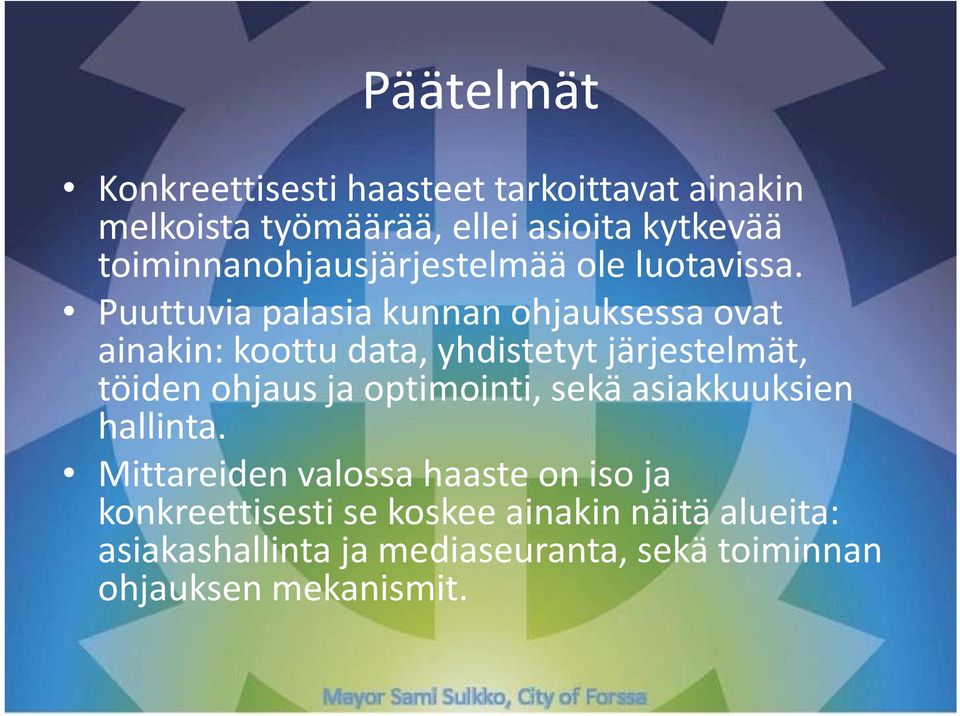 Päätelmät

• Konkreettisesti haasteet tarkoittavat ainakin melkoista työmäärää, ellei asioita kytkevää toiminnanohjausjärjestelmää ole luotavissa.
• Puuttuvia palasia kunnan ohjauksessa ovat ainakin: koottu data, yhdistetyt järjestelmät, töiden ohjaus ja optimointi, sekä asiakkuuksien hallinta.
• Mittareiden valossa haaste on iso ja konkreettisesti se koskee ainakin näitä alueita: asiakashallinta ja mediaseuranta, sekä toiminnan ohjauksen mekanismit.

Mayor Sami Sulkko, City of Forssa